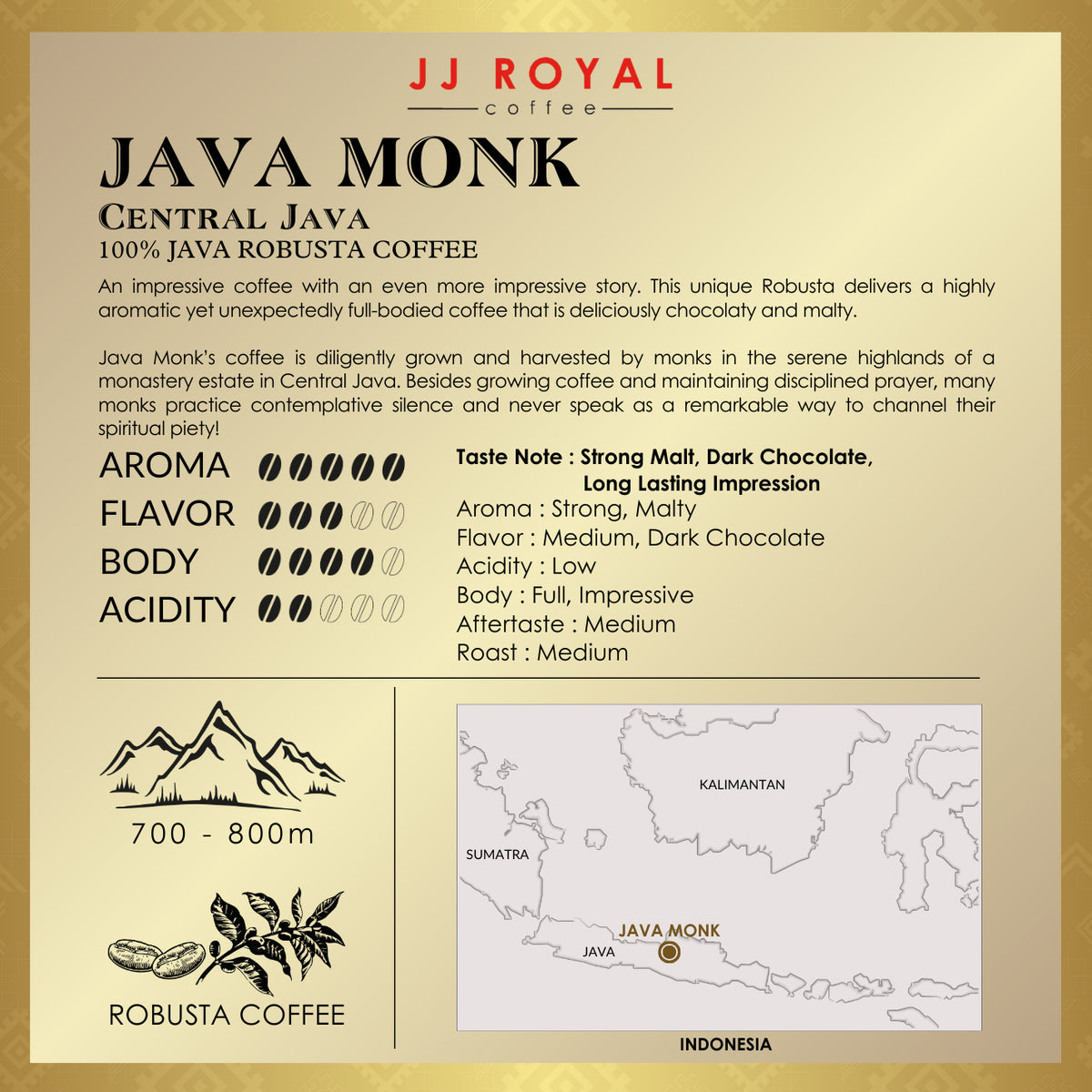 JJ ROYAL
coffee

JAVA MONK
CENTRAL JAVA
100% JAVA ROBUSTA COFFEE

An impressive coffee with an even more impressive story. This unique Robusta delivers a highly aromatic yet unexpectedly full-bodied coffee that is deliciously chocolaty and malty.

Java Monk's coffee is diligently grown and harvested by monks in the serene highlands of a monastery estate in Central Java. Besides growing coffee and maintaining disciplined prayer, many monks practice contemplative silence and never speak as a remarkable way to channel their spiritual piety!

AROMA
FLAVOR
BODY
ACIDITY

Taste Note : Strong Malt, Dark Chocolate, Long Lasting Impression
Aroma : Strong, Malty
Flavor : Medium, Dark Chocolate
Acidity : Low
Body : Full, Impressive
Aftertaste : Medium
Roast : Medium

700 - 800m

ROBUSTA COFFEE

KALIMANTAN
SUMATRA
JAVA MONK
JAVA
INDONESIA